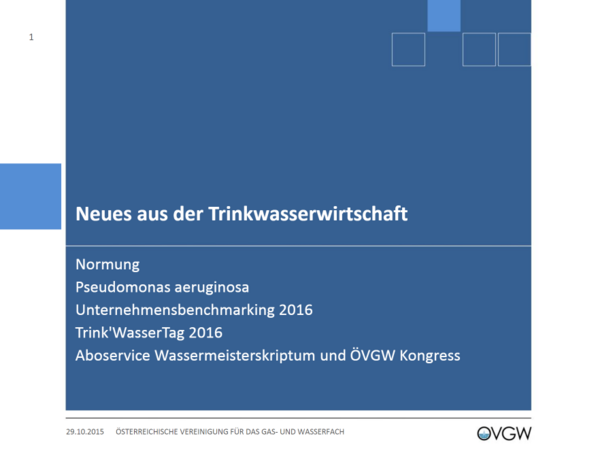 1

Neues aus der Trinkwasserwirtschaft

Normung
Pseudomonas aeruginosa
Unternehmensbenchmarking 2016
Trink'WasserTag 2016
Aboservice Wassermeisterskriptum und ÖVGW Kongress

29.10.2015 ÖSTERREICHISCHE VEREINIGUNG FÜR DAS GAS- UND WASSERFACH

ÖVGW